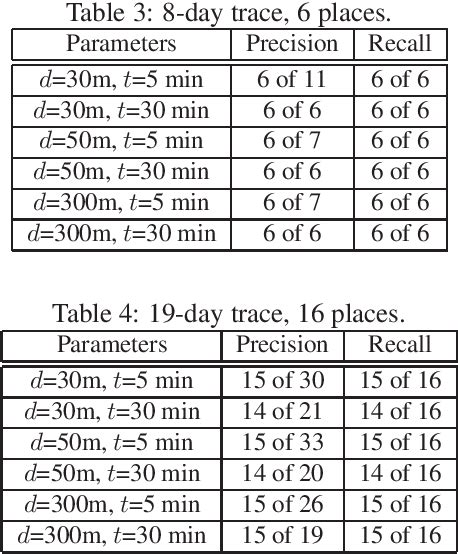 Table 3: 8-day trace, 6 places.

| Parameters | Precision | Recall |
|---|---|---|
| $d$=30m, $t$=5 min | 6 of 11 | 6 of 6 |
| $d$=30m, $t$=30 min | 6 of 6 | 6 of 6 |
| $d$=50m, $t$=5 min | 6 of 7 | 6 of 6 |
| $d$=50m, $t$=30 min | 6 of 6 | 6 of 6 |
| $d$=300m, $t$=5 min | 6 of 7 | 6 of 6 |
| $d$=300m, $t$=30 min | 6 of 6 | 6 of 6 |

Table 4: 19-day trace, 16 places.

| Parameters | Precision | Recall |
|---|---|---|
| $d$=30m, $t$=5 min | 15 of 30 | 15 of 16 |
| $d$=30m, $t$=30 min | 14 of 21 | 14 of 16 |
| $d$=50m, $t$=5 min | 15 of 33 | 15 of 16 |
| $d$=50m, $t$=30 min | 14 of 20 | 14 of 16 |
| $d$=300m, $t$=5 min | 15 of 26 | 15 of 16 |
| $d$=300m, $t$=30 min | 15 of 19 | 15 of 16 |